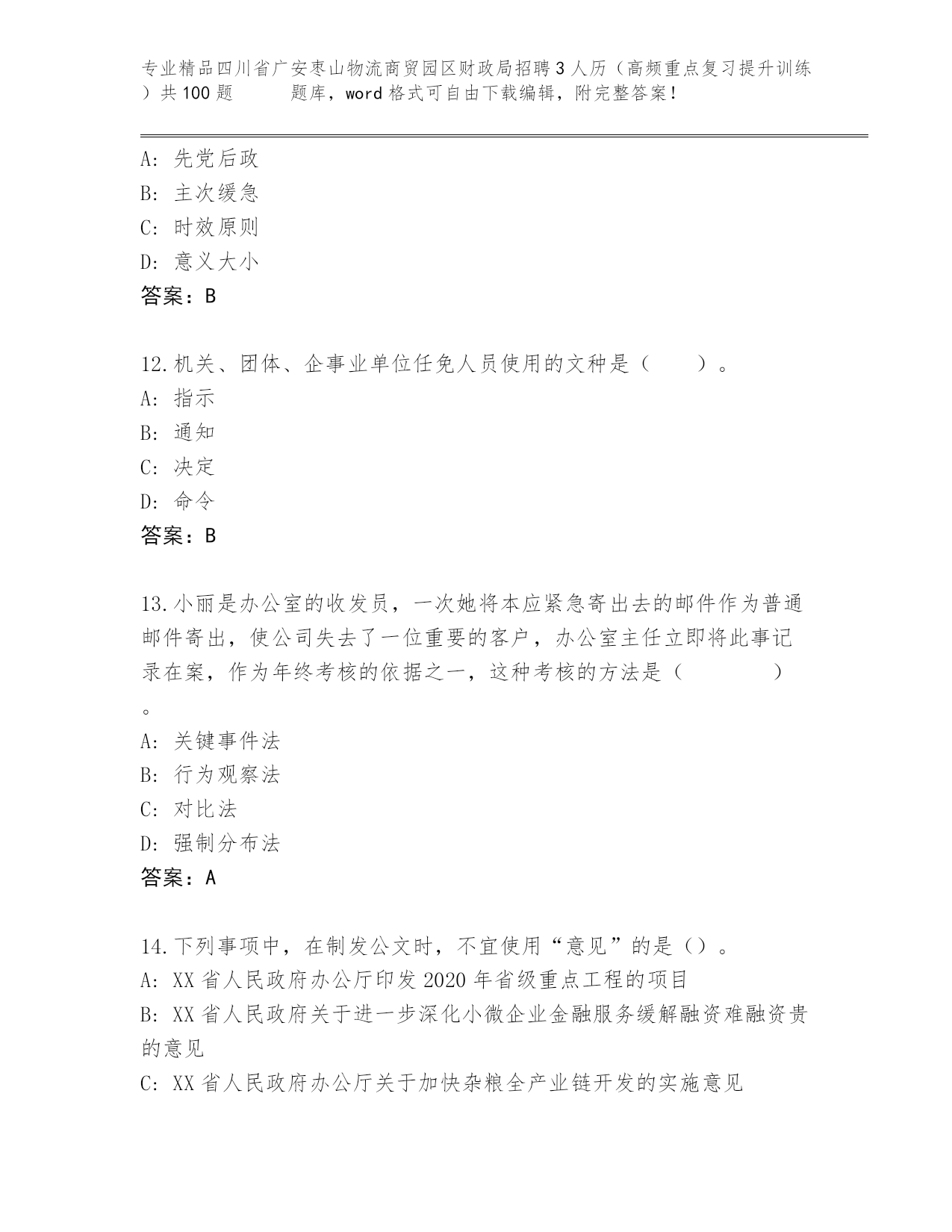 专业精品四川省广安枣山物流商贸园区财政局招聘3人历（高频重点复习提升训练）共100题　　题库，word格式可自由下载编辑，附完整答案！

A: 先党后政
B: 主次缓急
C: 时效原则
D: 意义大小
答案：B

12.机关、团体、企事业单位任免人员使用的文种是（　　）。
A: 指示
B: 通知
C: 决定
D: 命令
答案：B

13.小丽是办公室的收发员，一次她将本应紧急寄出去的邮件作为普通邮件寄出，使公司失去了一位重要的客户，办公室主任立即将此事记录在案，作为年终考核的依据之一，这种考核的方法是（　　　　）。
A: 关键事件法
B: 行为观察法
C: 对比法
D: 强制分布法
答案：A

14.下列事项中，在制发公文时，不宜使用“意见”的是（）。
A: XX省人民政府办公厅印发2020年省级重点工程的项目
B: XX省人民政府关于进一步深化小微企业金融服务缓解融资难融资贵的意见
C: XX省人民政府办公厅关于加快杂粮全产业链开发的实施意见